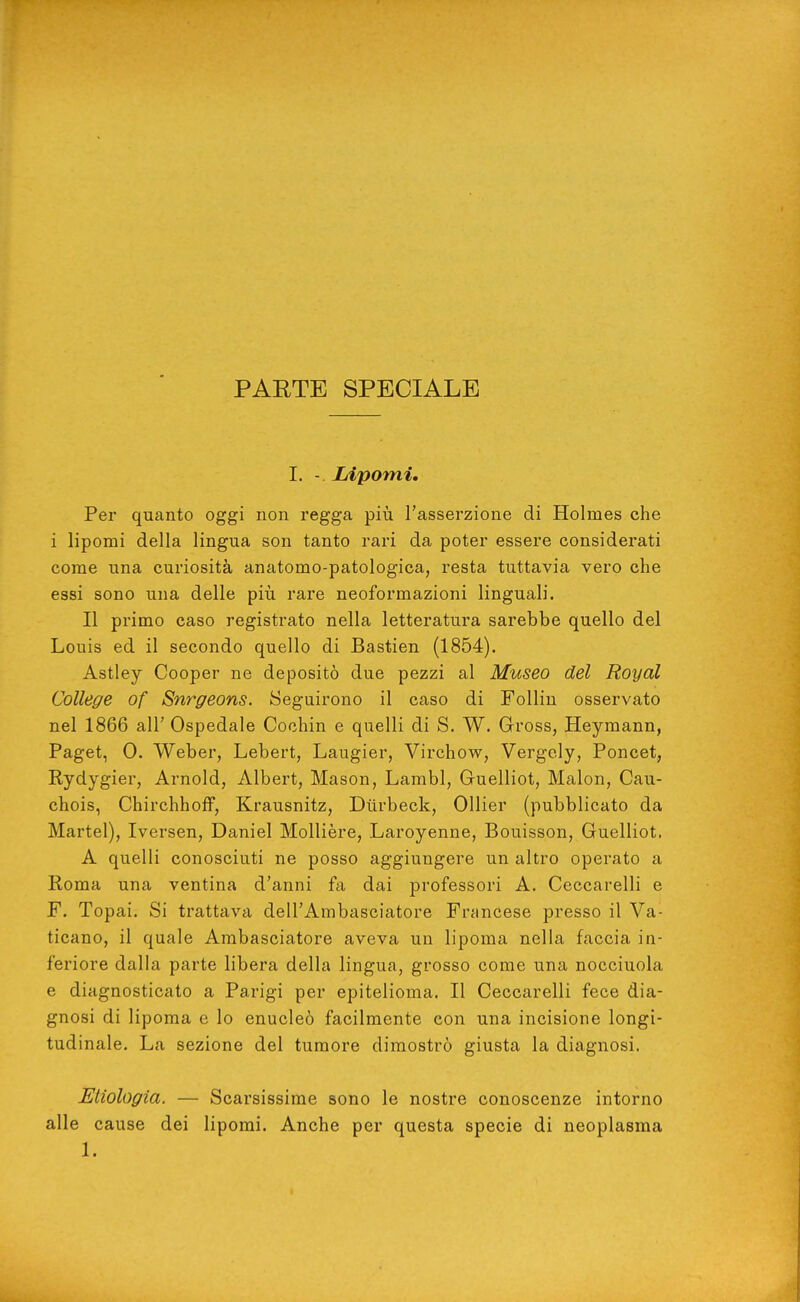 PARTE SPECIALE

I. - Lipomi.

Per quanto oggi non regga più l'asserzione di Holmes che i lipomi della lingua son tanto rari da poter essere considerati come una curiosità anatomo-patologica, resta tuttavia vero che essi sono una delle più rare neoformazioni linguali.

Il primo caso registrato nella letteratura sarebbe quello del Louis ed il secondo quello di Bastien (1854).

Astley Cooper ne depositò due pezzi al Museo del Royal College of Snrgeons. Seguirono il caso di Follin osservato nel 1866 all' Ospedale Cochin e quelli di S. W. Gross, Heymann, Paget, O. Weber, Lebert, Laugier, Virchow, Vergely, Poncet, Rydygier, Arnold, Albert, Mason, Lambl, Guelliot, Malon, Cauchois, Chirchhoff, Krausnitz, Dürbeck, Ollier (pubblicato da Martel), Iversen, Daniel Mollière, Laroyenne, Bouisson, Guelliot.

A quelli conosciuti ne posso aggiungere un altro operato a Roma una ventina d'anni fa dai professori A. Ceccarelli e F. Topai. Si trattava dell'Ambasciatore Francese presso il Vaticano, il quale Ambasciatore aveva un lipoma nella faccia inferiore dalla parte libera della lingua, grosso come una nocciuola e diagnosticato a Parigi per epitelioma. Il Ceccarelli fece diagnosi di lipoma e lo enucleò facilmente con una incisione longitudinale. La sezione del tumore dimostrò giusta la diagnosi.

Etiologia. — Scarsissime sono le nostre conoscenze intorno alle cause dei lipomi. Anche per questa specie di neoplasma

1.